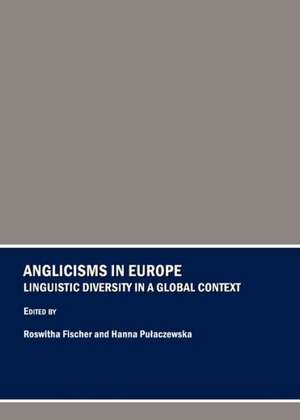 ANGLICISMS IN EUROPE
LINGUISTIC DIVERSITY IN A GLOBAL CONTEXT

EDITED BY

Roswitha Fischer and Hanna Pułaczewska